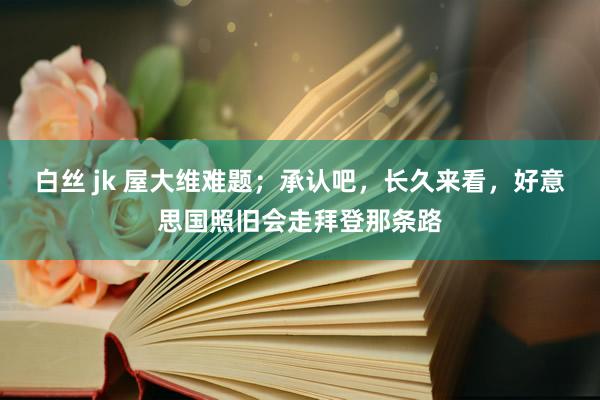 白丝 jk 屋大维难题；承认吧，长久来看，好意思国照旧会走拜登那条路